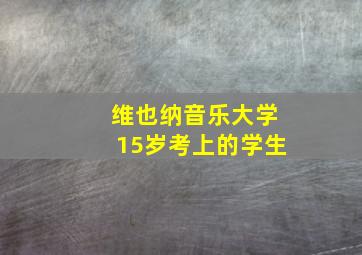 维也纳音乐大学
15岁考上的学生